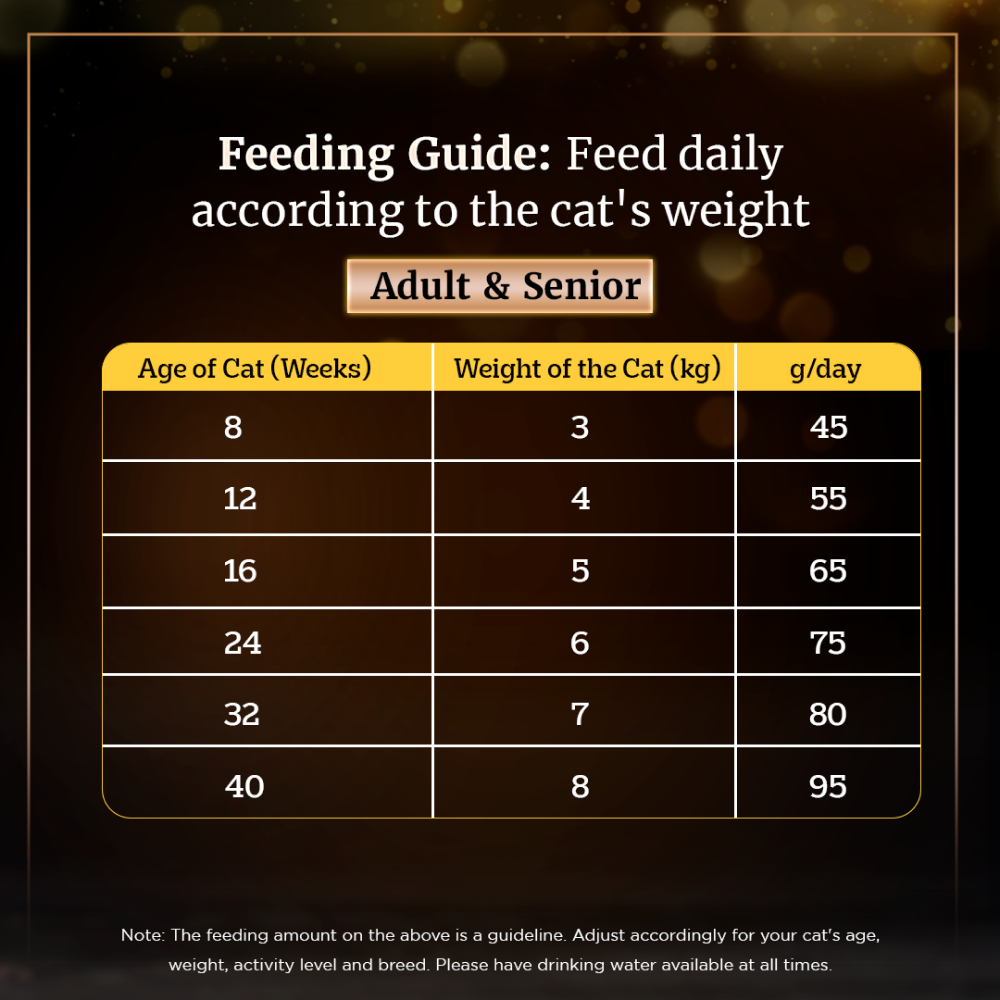 Feeding Guide: Feed daily according to the cat's weight

Adult & Senior

| Age of Cat (Weeks) | Weight of the Cat (kg) | g/day |
|---|---|---|
| 8 | 3 | 45 |
| 12 | 4 | 55 |
| 16 | 5 | 65 |
| 24 | 6 | 75 |
| 32 | 7 | 80 |
| 40 | 8 | 95 |

Note: The feeding amount on the above is a guideline. Adjust accordingly for your cat's age, weight, activity level and breed. Please have drinking water available at all times.